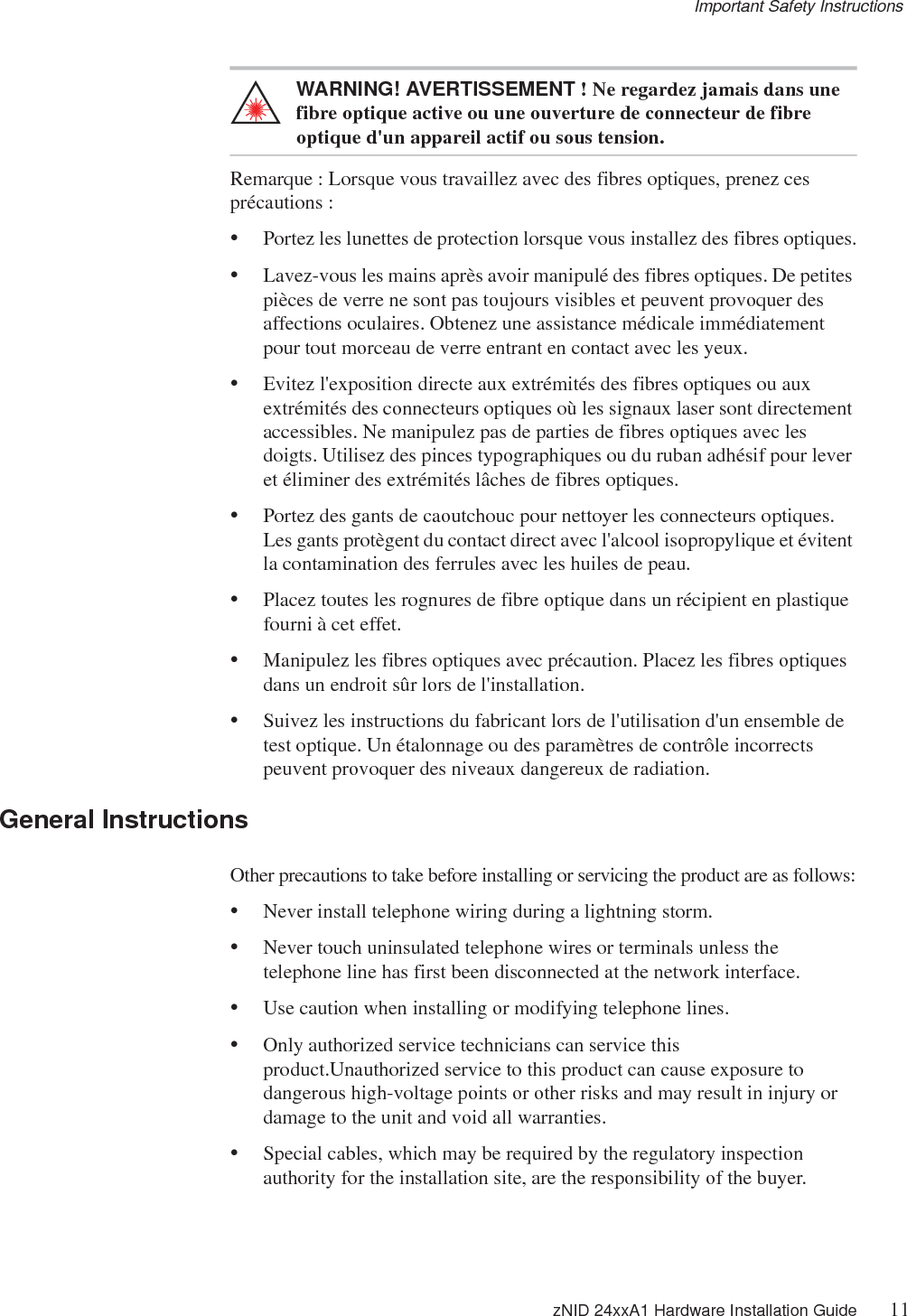 Important Safety Instructions

WARNING! AVERTISSEMENT ! Ne regardez jamais dans une fibre optique active ou une ouverture de connecteur de fibre optique d'un appareil actif ou sous tension.

Remarque : Lorsque vous travaillez avec des fibres optiques, prenez ces précautions :

• Portez les lunettes de protection lorsque vous installez des fibres optiques.

• Lavez-vous les mains après avoir manipulé des fibres optiques. De petites pièces de verre ne sont pas toujours visibles et peuvent provoquer des affections oculaires. Obtenez une assistance médicale immédiatement pour tout morceau de verre entrant en contact avec les yeux.

• Evitez l'exposition directe aux extrémités des fibres optiques ou aux extrémités des connecteurs optiques où les signaux laser sont directement accessibles. Ne manipulez pas de parties de fibres optiques avec les doigts. Utilisez des pinces typographiques ou du ruban adhésif pour lever et éliminer des extrémités lâches de fibres optiques.

• Portez des gants de caoutchouc pour nettoyer les connecteurs optiques. Les gants protègent du contact direct avec l'alcool isopropylique et évitent la contamination des ferrules avec les huiles de peau.

• Placez toutes les rognures de fibre optique dans un récipient en plastique fourni à cet effet.

• Manipulez les fibres optiques avec précaution. Placez les fibres optiques dans un endroit sûr lors de l'installation.

• Suivez les instructions du fabricant lors de l'utilisation d'un ensemble de test optique. Un étalonnage ou des paramètres de contrôle incorrects peuvent provoquer des niveaux dangereux de radiation.

General Instructions

Other precautions to take before installing or servicing the product are as follows:

• Never install telephone wiring during a lightning storm.

• Never touch uninsulated telephone wires or terminals unless the telephone line has first been disconnected at the network interface.

• Use caution when installing or modifying telephone lines.

• Only authorized service technicians can service this product.Unauthorized service to this product can cause exposure to dangerous high-voltage points or other risks and may result in injury or damage to the unit and void all warranties.

• Special cables, which may be required by the regulatory inspection authority for the installation site, are the responsibility of the buyer.

zNID 24xxA1 Hardware Installation Guide 11